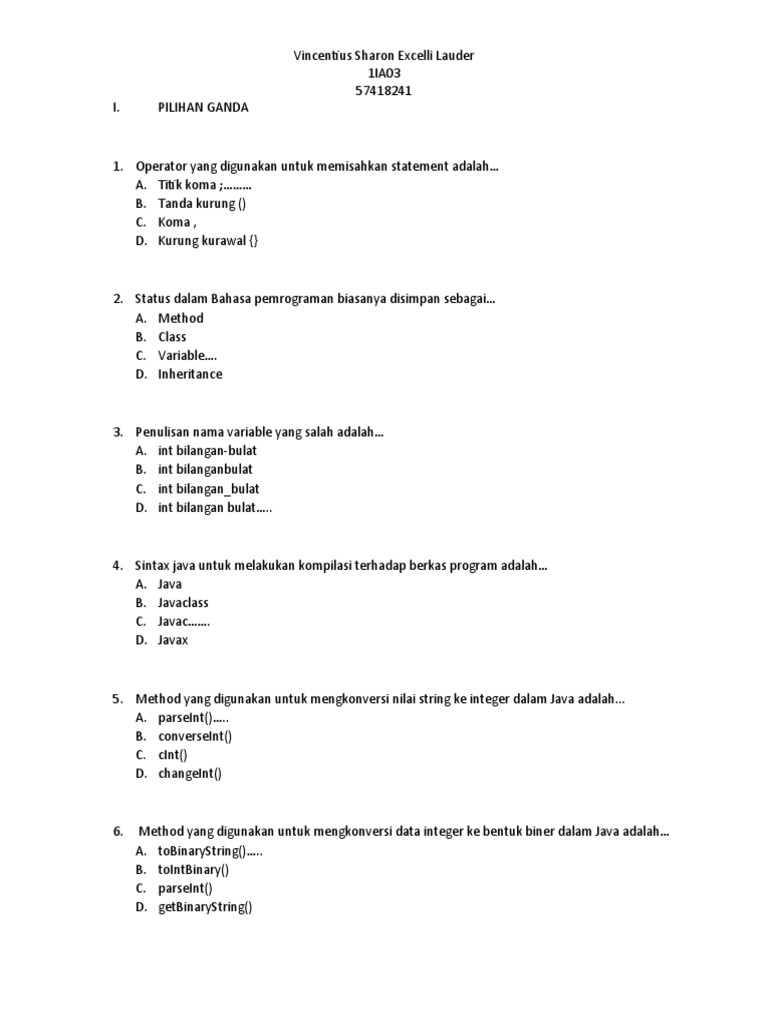 Vincentius Sharon Excelli Lauder
1IA03
57418241

I. PILIHAN GANDA

1. Operator yang digunakan untuk memisahkan statement adalah...
A. Titik koma ;.........
B. Tanda kurung ()
C. Koma ,
D. Kurung kurawal {}

2. Status dalam Bahasa pemrograman biasanya disimpan sebagai...
A. Method
B. Class
C. Variable....
D. Inheritance

3. Penulisan nama variable yang salah adalah...
A. int bilangan-bulat
B. int bilanganbulat
C. int bilangan_bulat
D. int bilangan bulat.....

4. Sintax java untuk melakukan kompilasi terhadap berkas program adalah...
A. Java
B. Javaclass
C. Javac.......
D. Javax

5. Method yang digunakan untuk mengkonversi nilai string ke integer dalam Java adalah...
A. parseInt().....
B. converseInt()
C. cInt()
D. changeInt()

6. Method yang digunakan untuk mengkonversi data integer ke bentuk biner dalam Java adalah...
A. toBinaryString().....
B. toIntBinary()
C. parseInt()
D. getBinaryString()